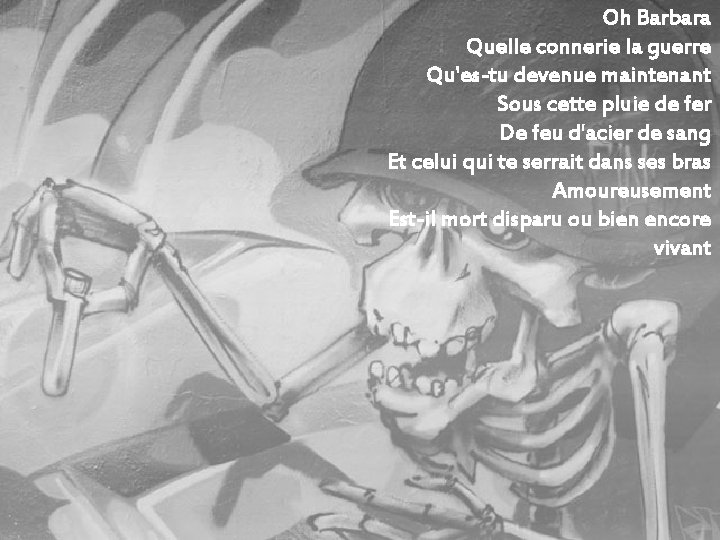 Oh Barbara
Quelle connerie la guerre
Qu'es-tu devenue maintenant
Sous cette pluie de fer
De feu d'acier de sang
Et celui qui te serrait dans ses bras
Amoureusement
Est-il mort disparu ou bien encore vivant